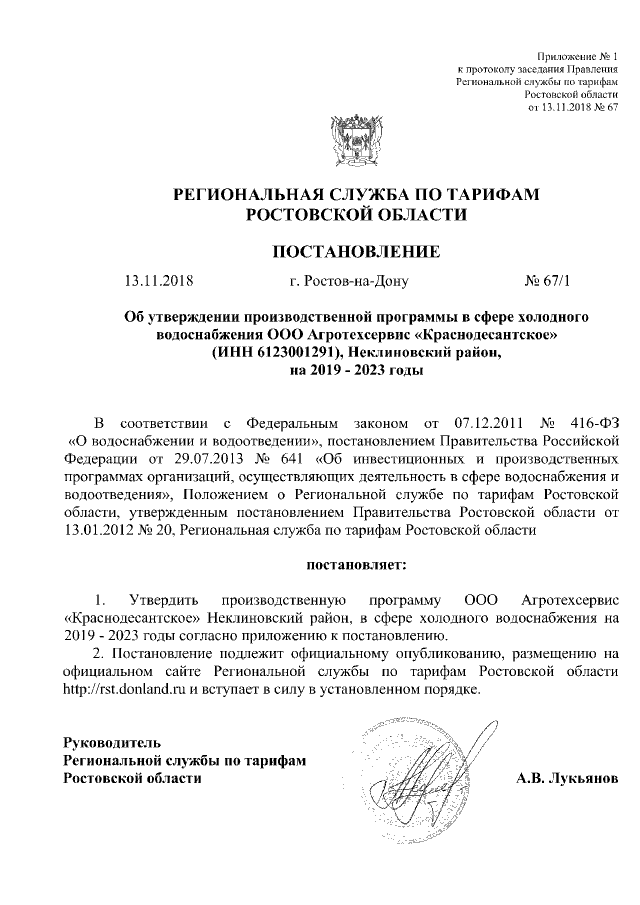 Приложение № 1
к протоколу заседания Правления
Региональной службы по тарифам
Ростовской области
от 13.11.2018 № 67

РЕГИОНАЛЬНАЯ СЛУЖБА ПО ТАРИФАМ
РОСТОВСКОЙ ОБЛАСТИ

ПОСТАНОВЛЕНИЕ

13.11.2018 г. Ростов-на-Дону № 67/1

Об утверждении производственной программы в сфере холодного водоснабжения ООО Агротехсервис «Краснодесантское» (ИНН 6123001291), Неклиновский район, на 2019 - 2023 годы

В соответствии с Федеральным законом от 07.12.2011 № 416-ФЗ «О водоснабжении и водоотведении», постановлением Правительства Российской Федерации от 29.07.2013 № 641 «Об инвестиционных и производственных программах организаций, осуществляющих деятельность в сфере водоснабжения и водоотведения», Положением о Региональной службе по тарифам Ростовской области, утвержденным постановлением Правительства Ростовской области от 13.01.2012 № 20, Региональная служба по тарифам Ростовской области

постановляет:

1. Утвердить производственную программу ООО Агротехсервис «Краснодесантское» Неклиновский район, в сфере холодного водоснабжения на 2019 - 2023 годы согласно приложению к постановлению.
2. Постановление подлежит официальному опубликованию, размещению на официальном сайте Региональной службы по тарифам Ростовской области http://rst.donland.ru и вступает в силу в установленном порядке.

Руководитель
Региональной службы по тарифам
Ростовской области А.В. Лукьянов